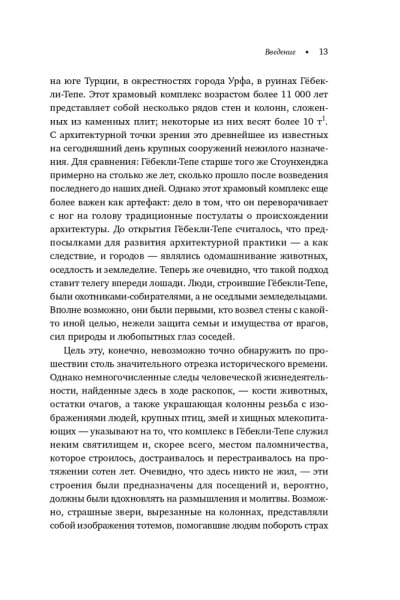 Введение • 13

на юге Турции, в окрестностях города Урфа, в руинах Гёбекли-Тепе. Этот храмовый комплекс возрастом более 11 000 лет представляет собой несколько рядов стен и колонн, сложенных из каменных плит; некоторые из них весят более 10 т$^1$. С архитектурной точки зрения это древнейшее из известных на сегодняшний день крупных сооружений нежилого назначения. Для сравнения: Гёбекли-Тепе старше того же Стоунхенджа примерно на столько же лет, сколько прошло после возведения последнего до наших дней. Однако этот храмовый комплекс еще более важен как артефакт: дело в том, что он переворачивает с ног на голову традиционные постулаты о происхождении архитектуры. До открытия Гёбекли-Тепе считалось, что предпосылками для развития архитектурной практики — а как следствие, и городов — являлись одомашнивание животных, оседлость и земледелие. Теперь же очевидно, что такой подход ставит телегу впереди лошади. Люди, строившие Гёбекли-Тепе, были охотниками-собирателями, а не оседлыми земледельцами. Вполне возможно, они были первыми, кто возвел стены с какой-то иной целью, нежели защита семьи и имущества от врагов, сил природы и любопытных глаз соседей.

Цель эту, конечно, невозможно точно обнаружить по прошествии столь значительного отрезка исторического времени. Однако немногочисленные следы человеческой жизнедеятельности, найденные здесь в ходе раскопок, — кости животных, остатки очагов, а также украшающая колонны резьба с изображениями людей, крупных птиц, змей и хищных млекопитающих — указывают на то, что комплекс в Гёбекли-Тепе служил неким святилищем и, скорее всего, местом паломничества, которое строилось, достраивалось и перестраивалось на протяжении сотен лет. Очевидно, что здесь никто не жил, — эти строения были предназначены для посещений и, вероятно, должны были вдохновлять на размышления и молитвы. Возможно, страшные звери, вырезанные на колоннах, представляли собой изображения тотемов, помогавшие людям побороть страх